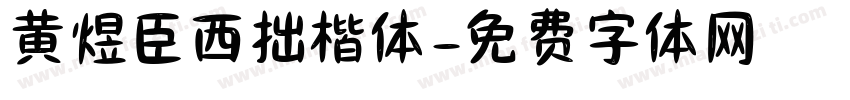 黄煜臣西拙楷体-免费字体网